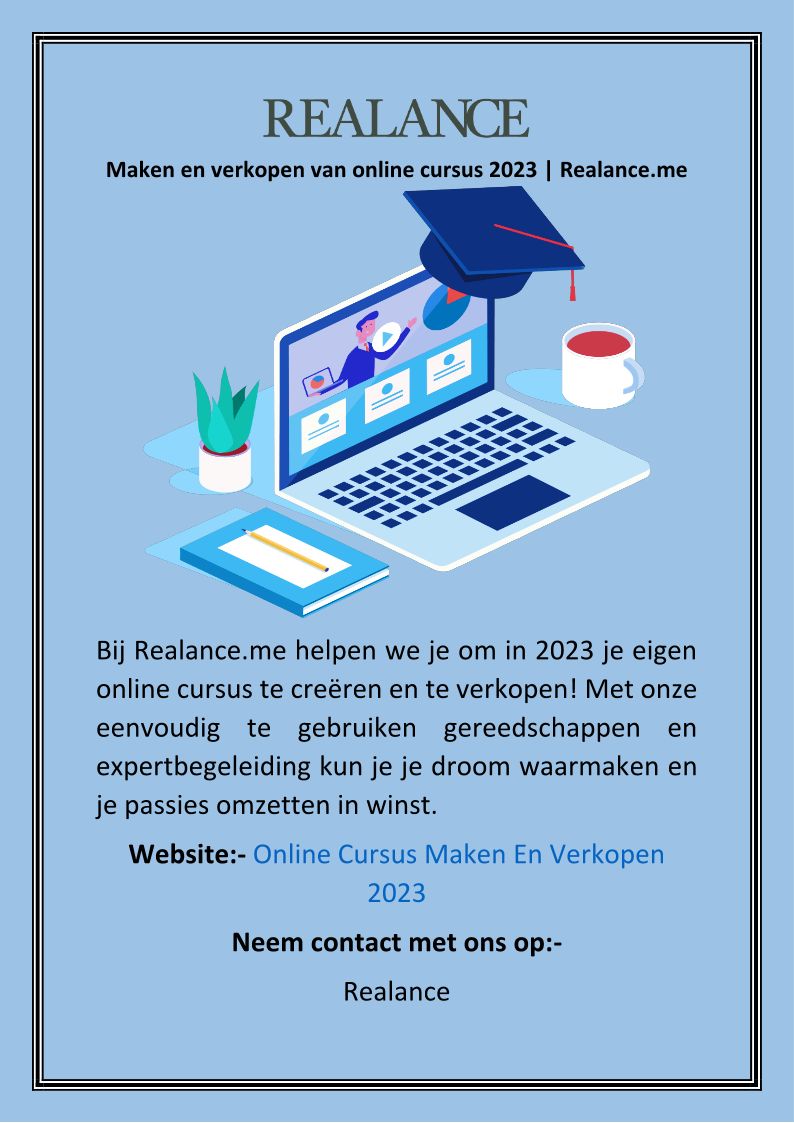 REALANCE

Maken en verkopen van online cursus 2023 | Realance.me

Bij Realance.me helpen we je om in 2023 je eigen online cursus te creëren en te verkopen! Met onze eenvoudig te gebruiken gereedschappen en expertbegeleiding kun je je droom waarmaken en je passies omzetten in winst.

Website:- Online Cursus Maken En Verkopen 2023

Neem contact met ons op:-

Realance